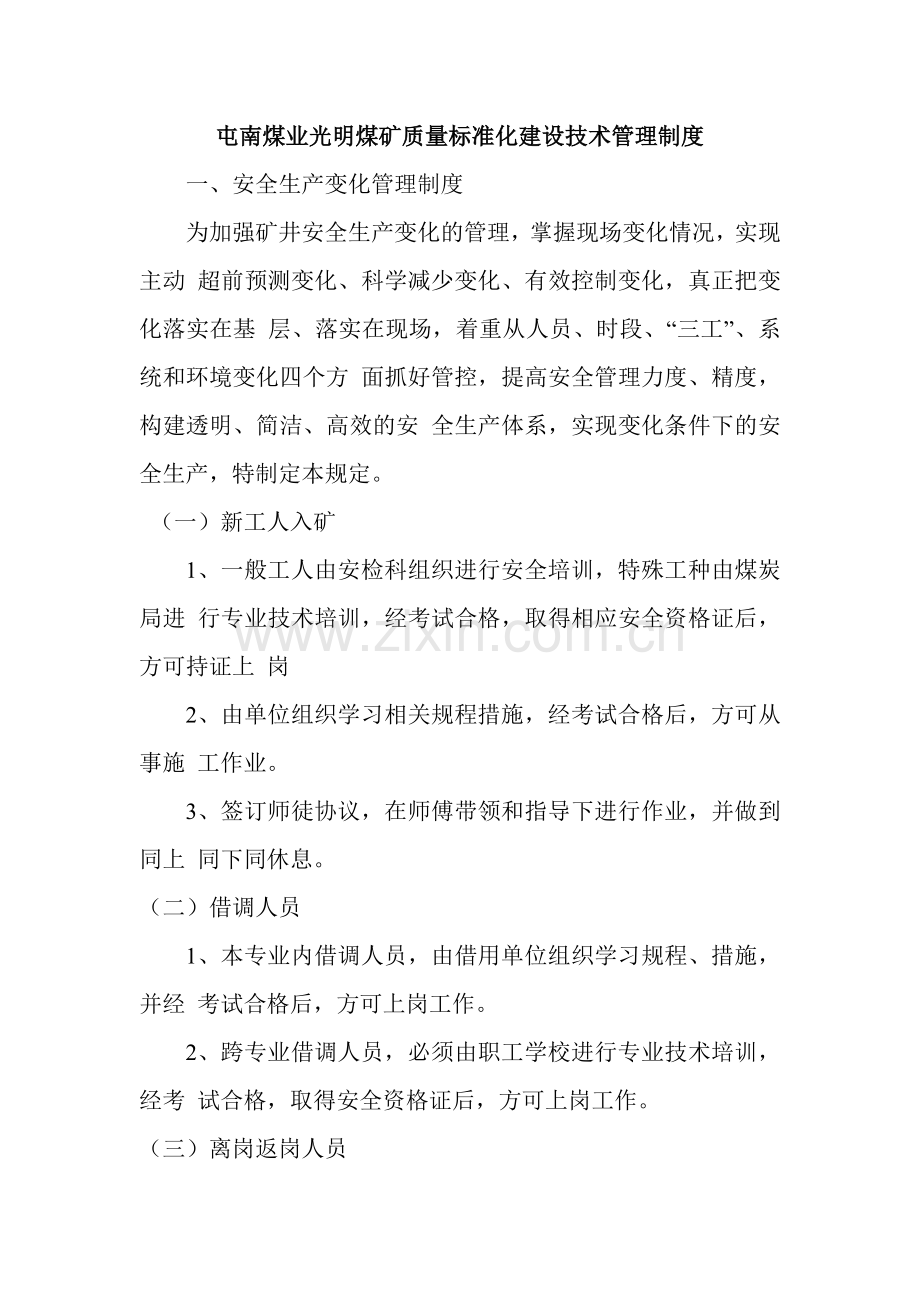 屯南煤业光明煤矿质量标准化建设技术管理制度

一、安全生产变化管理制度

为加强矿井安全生产变化的管理，掌握现场变化情况，实现主动 超前预测变化、科学减少变化、有效控制变化，真正把变化落实在基 层、落实在现场，着重从人员、时段、“三工”、系统和环境变化四个方 面抓好管控，提高安全管理力度、精度，构建透明、简洁、高效的安 全生产体系，实现变化条件下的安全生产，特制定本规定。

（一）新工人入矿

1、一般工人由安检科组织进行安全培训，特殊工种由煤炭局进 行专业技术培训，经考试合格，取得相应安全资格证后，方可持证上 岗

2、由单位组织学习相关规程措施，经考试合格后，方可从事施 工作业。

3、签订师徒协议，在师傅带领和指导下进行作业，并做到同上 同下同休息。

（二）借调人员

1、本专业内借调人员，由借用单位组织学习规程、措施，并经 考试合格后，方可上岗工作。

2、跨专业借调人员，必须由职工学校进行专业技术培训，经考 试合格，取得安全资格证后，方可上岗工作。

（三）离岗返岗人员

www.zixin.com.cn